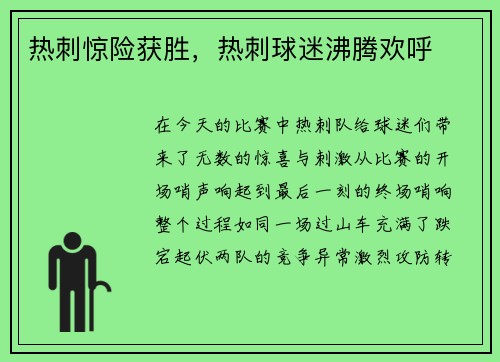 热刺惊险获胜，热刺球迷沸腾欢呼

在今天的比赛中热刺队给球迷们带来了无数的惊喜与刺激从比赛的开场哨声响起到最后一刻的终场哨响整个过程如同一场过山车充满了跌宕起伏两队的竞争异常激烈攻防转